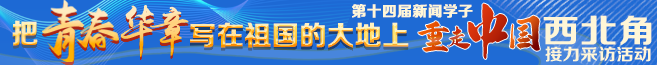 把青春华章写在祖国的大地上

第十四届新闻学子
重走中国西北角
接力采访活动